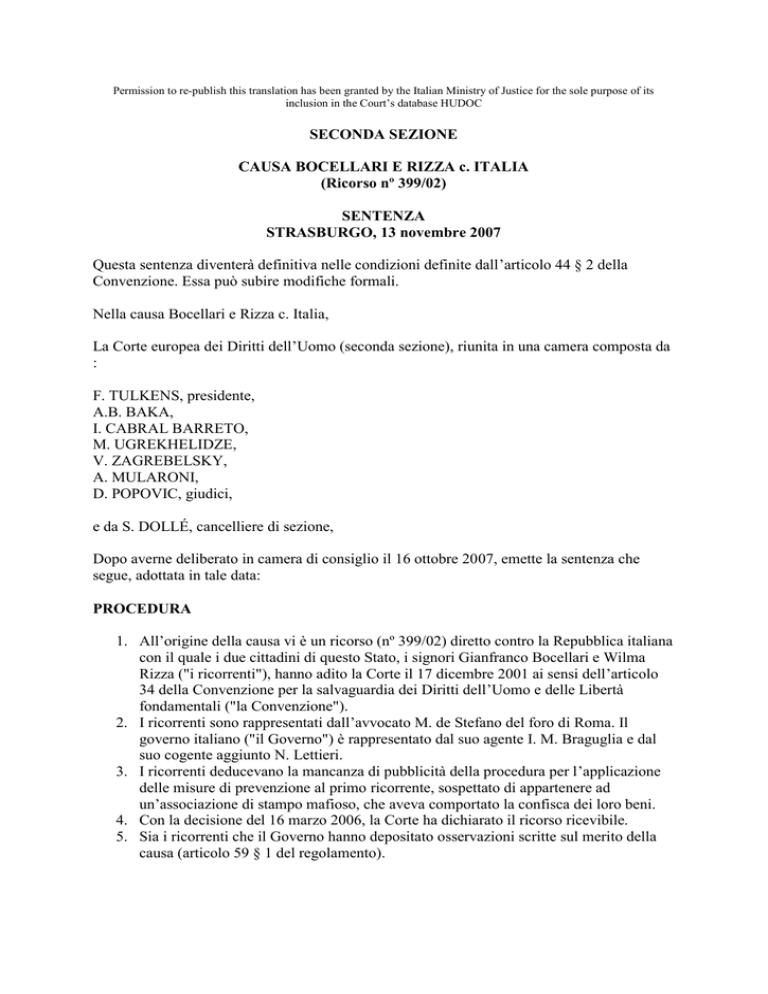 Permission to re-publish this translation has been granted by the Italian Ministry of Justice for the sole purpose of its inclusion in the Court's database HUDOC

SECONDA SEZIONE

CAUSA BOCELLARI E RIZZA c. ITALIA
(Ricorso nº 399/02)

SENTENZA
STRASBURGO, 13 novembre 2007

Questa sentenza diventerà definitiva nelle condizioni definite dall'articolo 44 § 2 della Convenzione. Essa può subire modifiche formali.

Nella causa Bocellari e Rizza c. Italia,

La Corte europea dei Diritti dell'Uomo (seconda sezione), riunita in una camera composta da :

F. TULKENS, presidente,
A.B. BAKA,
I. CABRAL BARRETO,
M. UGREKHELIDZE,
V. ZAGREBELSKY,
A. MULARONI,
D. POPOVIC, giudici,

e da S. DOLLÉ, cancelliere di sezione,

Dopo averne deliberato in camera di consiglio il 16 ottobre 2007, emette la sentenza che segue, adottata in tale data:

PROCEDURA

1. All'origine della causa vi è un ricorso (nº 399/02) diretto contro la Repubblica italiana con il quale i due cittadini di questo Stato, i signori Gianfranco Bocellari e Wilma Rizza ("i ricorrenti"), hanno adito la Corte il 17 dicembre 2001 ai sensi dell'articolo 34 della Convenzione per la salvaguardia dei Diritti dell'Uomo e delle Libertà fondamentali ("la Convenzione").
2. I ricorrenti sono rappresentati dall'avvocato M. de Stefano del foro di Roma. Il governo italiano ("il Governo") è rappresentato dal suo agente I. M. Braguglia e dal suo cogente aggiunto N. Lettieri.
3. I ricorrenti deducevano la mancanza di pubblicità della procedura per l'applicazione delle misure di prevenzione al primo ricorrente, sospettato di appartenere ad un'associazione di stampo mafioso, che aveva comportato la confisca dei loro beni.
4. Con la decisione del 16 marzo 2006, la Corte ha dichiarato il ricorso ricevibile.
5. Sia i ricorrenti che il Governo hanno depositato osservazioni scritte sul merito della causa (articolo 59 § 1 del regolamento).